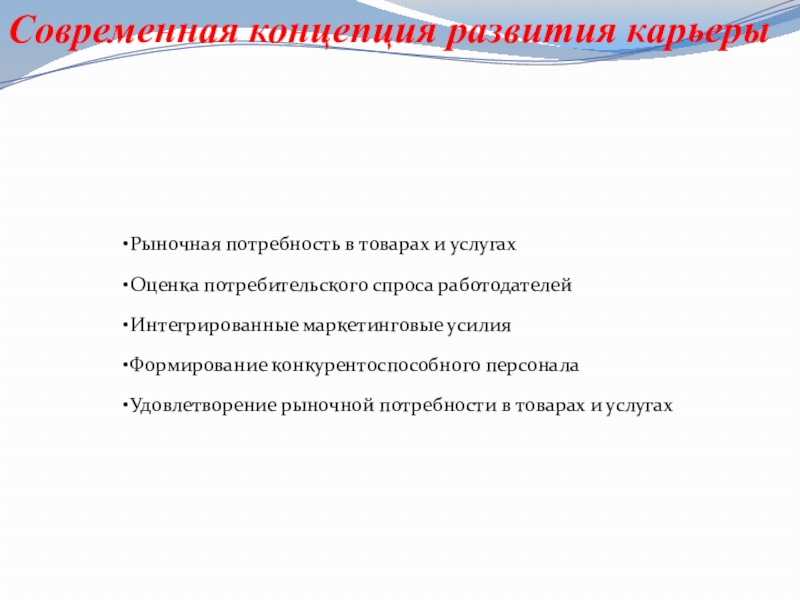 Современная концепция развития карьеры

•Рыночная потребность в товарах и услугах

•Оценка потребительского спроса работодателей

•Интегрированные маркетинговые усилия

•Формирование конкурентоспособного персонала

•Удовлетворение рыночной потребности в товарах и услугах